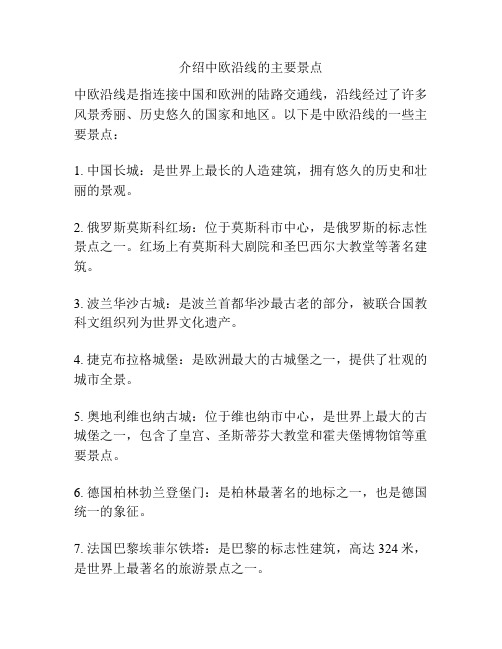 介绍中欧沿线的主要景点

中欧沿线是指连接中国和欧洲的陆路交通线，沿线经过了许多风景秀丽、历史悠久的国家和地区。以下是中欧沿线的一些主要景点：

1. 中国长城：是世界上最长的人造建筑，拥有悠久的历史和壮丽的景观。

2. 俄罗斯莫斯科红场：位于莫斯科市中心，是俄罗斯的标志性景点之一。红场上有莫斯科大剧院和圣巴西尔大教堂等著名建筑。

3. 波兰华沙古城：是波兰首都华沙最古老的部分，被联合国教科文组织列为世界文化遗产。

4. 捷克布拉格城堡：是欧洲最大的古城堡之一，提供了壮观的城市全景。

5. 奥地利维也纳古城：位于维也纳市中心，是世界上最大的古城堡之一，包含了皇宫、圣斯蒂芬大教堂和霍夫堡博物馆等重要景点。

6. 德国柏林勃兰登堡门：是柏林最著名的地标之一，也是德国统一的象征。

7. 法国巴黎埃菲尔铁塔：是巴黎的标志性建筑，高达 324 米，是世界上最著名的旅游景点之一。